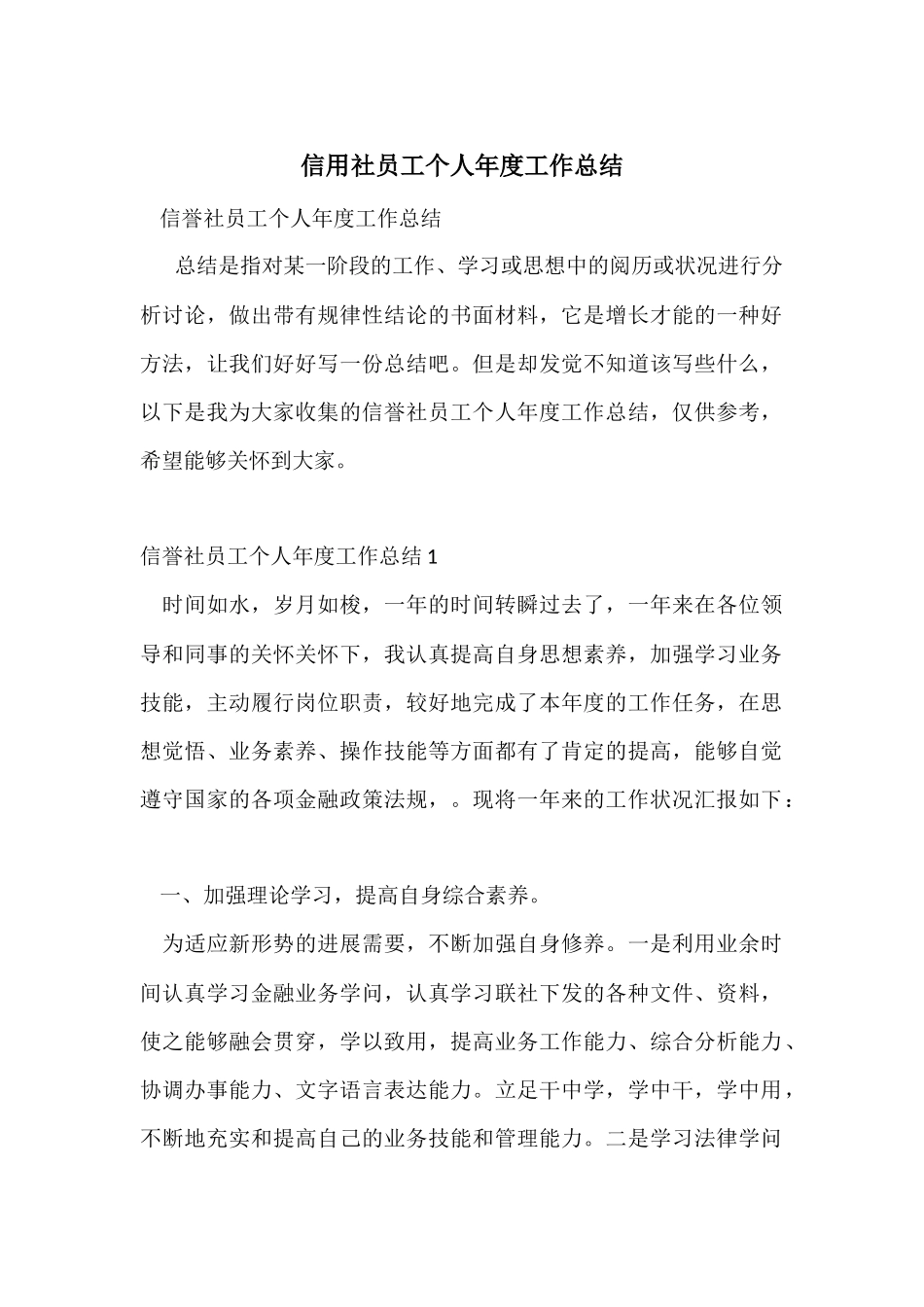 信用社员工个人年度工作总结

信誉社员工个人年度工作总结

总结是指对某一阶段的工作、学习或思想中的阅历或状况进行分析讨论，做出带有规律性结论的书面材料，它是增长才能的一种好方法，让我们好好写一份总结吧。但是却发觉不知道该写些什么，以下是我为大家收集的信誉社员工个人年度工作总结，仅供参考，希望能够关怀到大家。

信誉社员工个人年度工作总结 1

时间如水，岁月如梭，一年的时间转瞬过去了，一年来在各位领导和同事的关怀关怀下，我认真提高自身思想素养，加强学习业务技能，主动履行岗位职责，较好地完成了本年度的工作任务，在思想觉悟、业务素养、操作技能等方面都有了肯定的提高，能够自觉遵守国家的各项金融政策法规，。现将一年来的工作状况汇报如下：

一、加强理论学习，提高自身综合素养。

为适应新形势的进展需要，不断加强自身修养。一是利用业余时间认真学习金融业务学问，认真学习联社下发的各种文件、资料，使之能够融会贯穿，学以致用，提高业务工作能力、综合分析能力、协调办事能力、文字语言表达能力。立足干中学，学中干，学中用，不断地充实和提高自己的业务技能和管理能力。二是学习法律学问